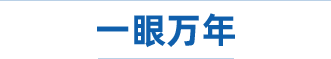 一眼万年